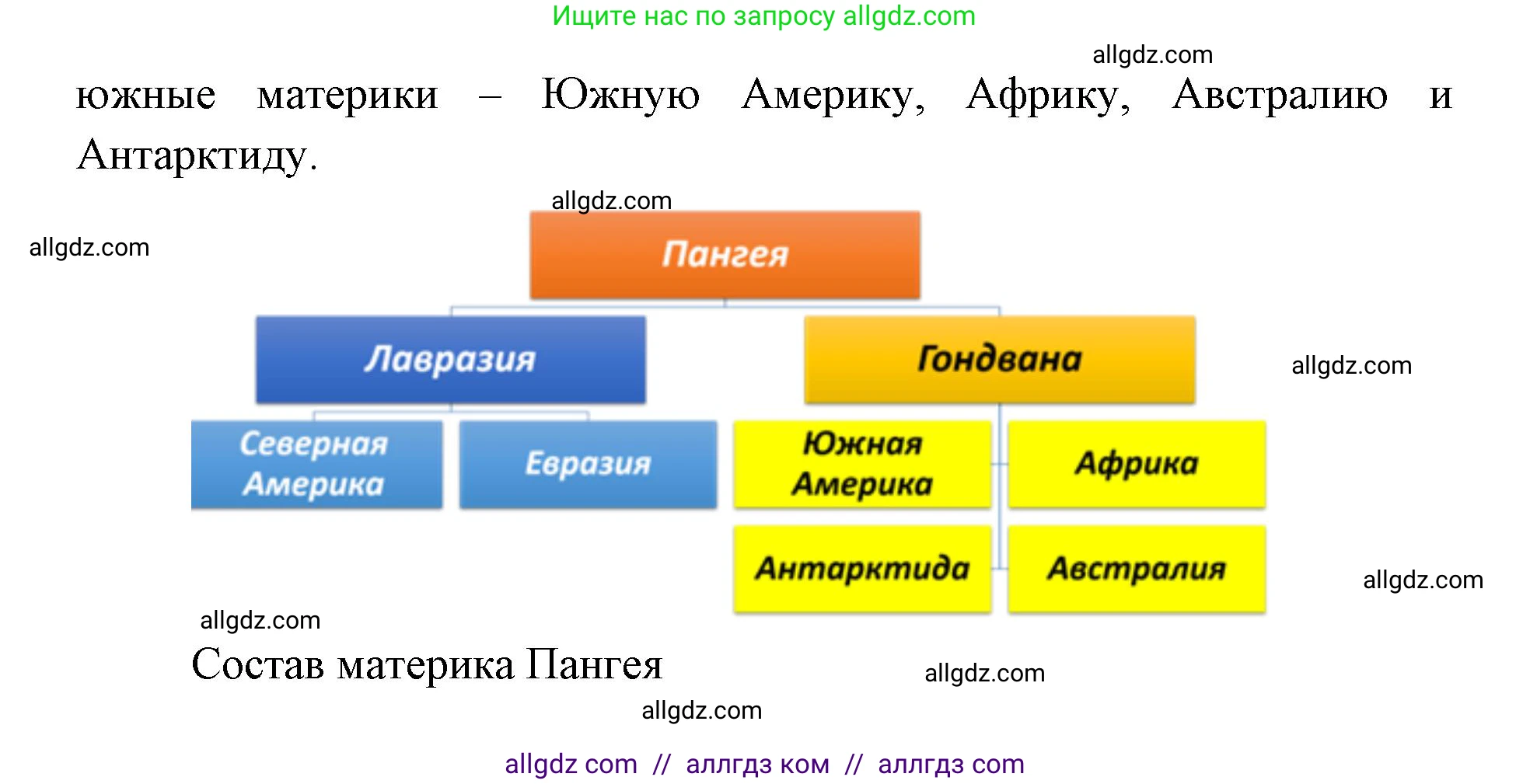 Ищите нас по запросу allgdz.com

allgdz.com

южные материки – Южную Америку, Африку, Австралию и Антарктиду.

allgdz.com

allgdz.com

Пангея

Лавразия

Гондвана

allgdz.com

Северная Америка

Евразия

Южная Америка

Африка

Антарктида

Австралия

allgdz.com

allgdz.com

Состав материка Пангея

allgdz.com

allgdz.com

allgdz com // аллгдз ком // аллгдз com